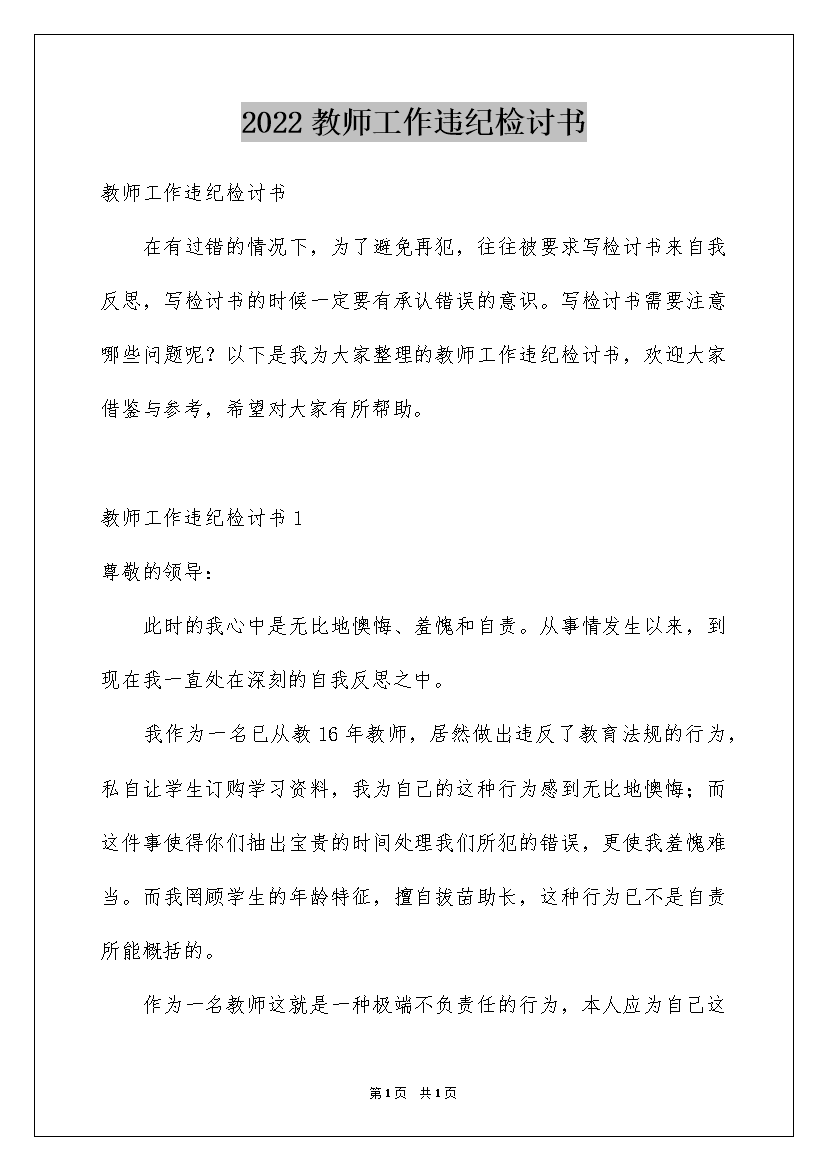 2022 教师工作违纪检讨书

教师工作违纪检讨书

在有过错的情况下，为了避免再犯，往往被要求写检讨书来自我反思，写检讨书的时候一定要有承认错误的意识。写检讨书需要注意哪些问题呢？以下是我为大家整理的教师工作违纪检讨书，欢迎大家借鉴与参考，希望对大家有所帮助。

教师工作违纪检讨书 1

尊敬的领导：

此时的我心中是无比地懊悔、羞愧和自责。从事情发生以来，到现在我一直处在深刻的自我反思之中。

我作为一名已从教 16 年教师，居然做出违反了教育法规的行为，私自让学生订购学习资料，我为自己的这种行为感到无比地懊悔；而这件事使得你们抽出宝贵的时间处理我们所犯的错误，更使我羞愧难当。而我罔顾学生的年龄特征，擅自拔苗助长，这种行为已不是自责所能概括的。

作为一名教师这就是一种极端不负责任的行为，本人应为自己这

第 1 页 共 1 页